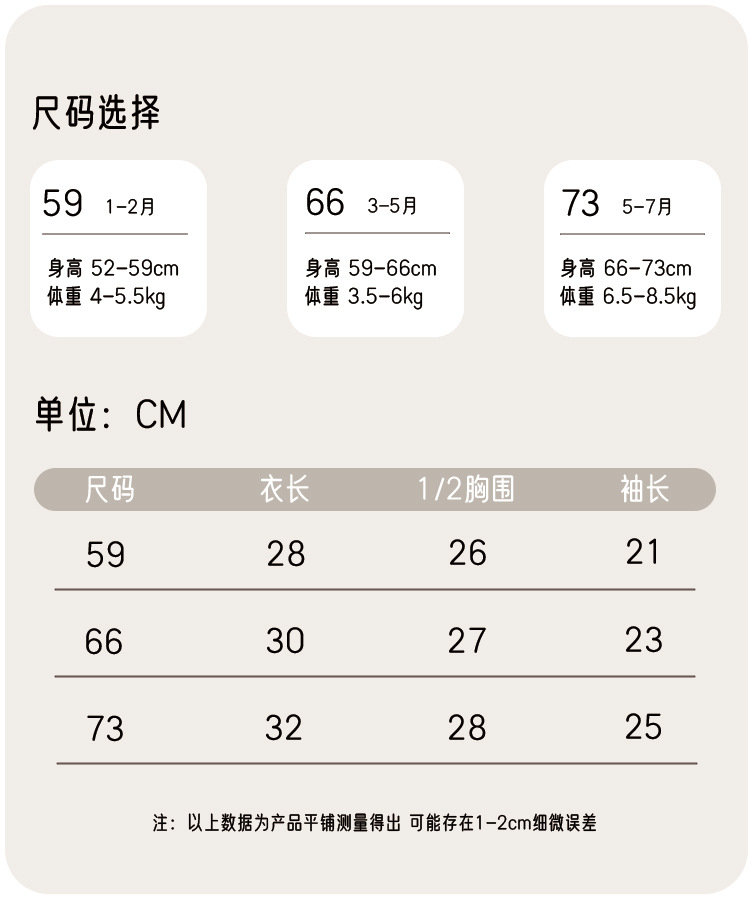 尺码选择

59 1-2月

身高 52-59cm
体重 4-5.5kg

66 3-5月

身高 59-66cm
体重 3.5-6kg

73 5-7月

身高 66-73cm
体重 6.5-8.5kg

单位：CM

| 尺码 | 衣长 | 1/2胸围 | 袖长 |
|---|---|---|---|
| 59 | 28 | 26 | 21 |
| 66 | 30 | 27 | 23 |
| 73 | 32 | 28 | 25 |

注：以上数据为产品平铺测量得出 可能存在1-2cm细微误差